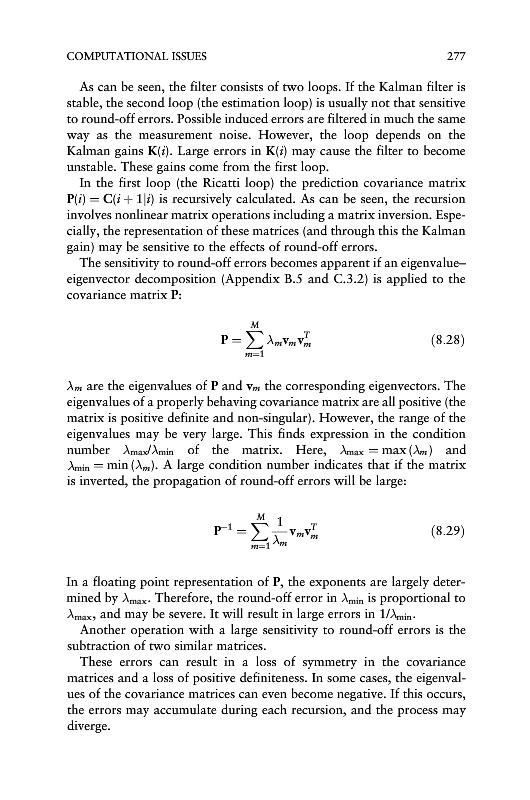 COMPUTATIONAL ISSUES 277

As can be seen, the filter consists of two loops. If the Kalman filter is stable, the second loop (the estimation loop) is usually not that sensitive to round-off errors. Possible induced errors are filtered in much the same way as the measurement noise. However, the loop depends on the Kalman gains $\mathbf{K}(i)$. Large errors in $\mathbf{K}(i)$ may cause the filter to become unstable. These gains come from the first loop.

In the first loop (the Ricatti loop) the prediction covariance matrix $\mathbf{P}(i) = \mathbf{C}(i+1|i)$ is recursively calculated. As can be seen, the recursion involves nonlinear matrix operations including a matrix inversion. Especially, the representation of these matrices (and through this the Kalman gain) may be sensitive to the effects of round-off errors.

The sensitivity to round-off errors becomes apparent if an eigenvalue–eigenvector decomposition (Appendix B.5 and C.3.2) is applied to the covariance matrix $\mathbf{P}$:

$$\mathbf{P} = \sum_{m=1}^{M} \lambda_m \mathbf{v}_m \mathbf{v}_m^T \qquad (8.28)$$

$\lambda_m$ are the eigenvalues of $\mathbf{P}$ and $\mathbf{v}_m$ the corresponding eigenvectors. The eigenvalues of a properly behaving covariance matrix are all positive (the matrix is positive definite and non-singular). However, the range of the eigenvalues may be very large. This finds expression in the condition number $\lambda_{\max}/\lambda_{\min}$ of the matrix. Here, $\lambda_{\max} = \max(\lambda_m)$ and $\lambda_{\min} = \min(\lambda_m)$. A large condition number indicates that if the matrix is inverted, the propagation of round-off errors will be large:

$$\mathbf{P}^{-1} = \sum_{m=1}^{M} \frac{1}{\lambda_m} \mathbf{v}_m \mathbf{v}_m^T \qquad (8.29)$$

In a floating point representation of $\mathbf{P}$, the exponents are largely determined by $\lambda_{\max}$. Therefore, the round-off error in $\lambda_{\min}$ is proportional to $\lambda_{\max}$, and may be severe. It will result in large errors in $1/\lambda_{\min}$.

Another operation with a large sensitivity to round-off errors is the subtraction of two similar matrices.

These errors can result in a loss of symmetry in the covariance matrices and a loss of positive definiteness. In some cases, the eigenvalues of the covariance matrices can even become negative. If this occurs, the errors may accumulate during each recursion, and the process may diverge.